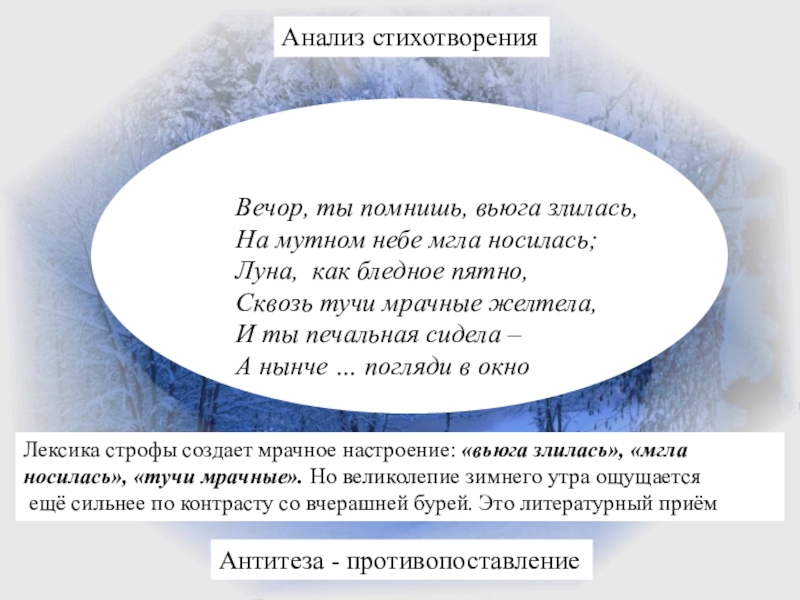 Анализ стихотворения

Вечор, ты помнишь, вьюга злилась,
На мутном небе мгла носилась;
Луна, как бледное пятно,
Сквозь тучи мрачные желтела,
И ты печальная сидела –
А нынче … погляди в окно

Лексика строфы создает мрачное настроение: «вьюга злилась», «мгла носилась», «тучи мрачные». Но великолепие зимнего утра ощущается ещё сильнее по контрасту со вчерашней бурей. Это литературный приём

Антитеза - противопоставление